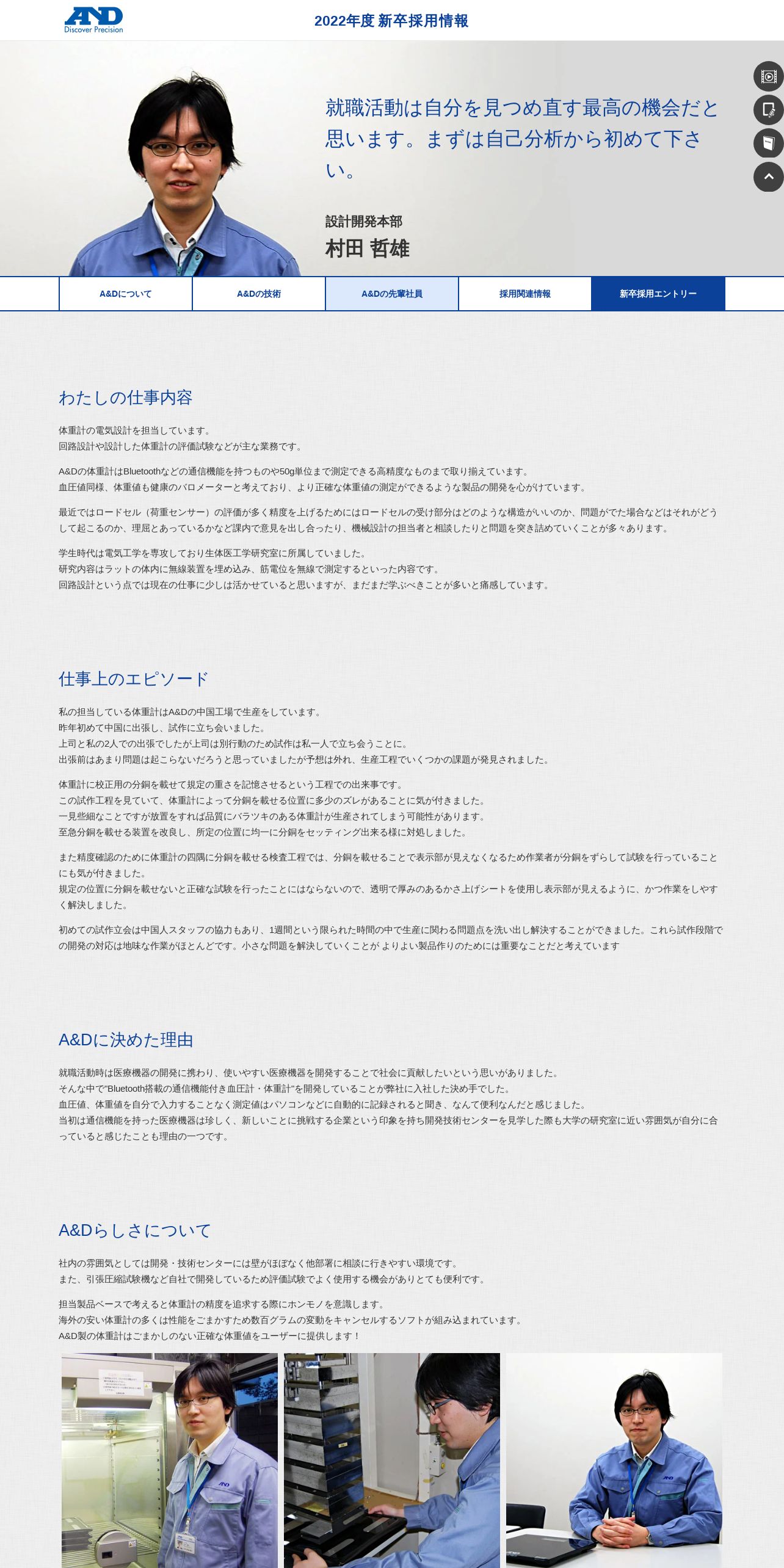 A&D
Discover Precision

2022年度 新卒採用情報

就職活動は自分を見つめ直す最高の機会だと思います。まずは自己分析から初めて下さい。

設計開発本部
村田 哲雄

A&Dについて
A&Dの技術
A&Dの先輩社員
採用関連情報
新卒採用エントリー

わたしの仕事内容

体重計の電気設計を担当しています。
回路設計や設計した体重計の評価試験などが主な業務です。

A&Dの体重計はBluetoothなどの通信機能を持つものや50g単位まで測定できる高精度なものまで取り揃えています。
血圧値同様、体重値も健康のバロメーターと考えており、より正確な体重値の測定ができるような製品の開発を心がけています。

最近ではロードセル（荷重センサー）の評価が多く精度を上げるためにはロードセルの受け部分はどのような構造がいいのか、問題がでた場合などはそれがどうして起こるのか、理屈とあっているかなど課内で意見を出し合ったり、機械設計の担当者と相談したりと問題を突き詰めていくことが多々あります。

学生時代は電気工学を専攻しており生体医工学研究室に所属していました。
研究内容はラットの体内に無線装置を埋め込み、筋電位を無線で測定するといった内容です。
回路設計という点では現在の仕事に少しは活かせていると思いますが、まだまだ学ぶべきことが多いと痛感しています。

仕事上のエピソード

私の担当している体重計はA&Dの中国工場で生産をしています。
昨年初めて中国に出張し、試作に立ち会いました。
上司と私の2人での出張でしたが上司は別行動のため試作は私一人で立ち会うことに。
出張前はあまり問題は起こらないだろうと思っていましたが予想は外れ、生産工程でいくつかの課題が発見されました。

体重計に校正用の分銅を載せて規定の重さを記憶させるという工程での出来事です。
この試作工程を見ていて、体重計によって分銅を載せる位置に多少のズレがあることに気が付きました。
一見些細なことですが放置をすれば品質にバラツキのある体重計が生産されてしまう可能性があります。
至急分銅を載せる装置を改良し、所定の位置に均一に分銅をセッティング出来る様に対処しました。

また精度確認のために体重計の四隅に分銅を載せる検査工程では、分銅を載せることで表示部が見えなくなるため作業者が分銅をずらして試験を行っていることにも気が付きました。
規定の位置に分銅を載せないと正確な試験を行ったことにはならないので、透明で厚みのあるかさ上げシートを使用し表示部が見えるように、かつ作業をしやすく解決しました。

初めての試作立会は中国人スタッフの協力もあり、1週間という限られた時間の中で生産に関わる問題点を洗い出し解決することができました。これら試作段階での開発の対応は地味な作業がほとんどです。小さな問題を解決していくことが よりよい製品作りのためには重要なことだと考えています

A&Dに決めた理由

就職活動時は医療機器の開発に携わり、使いやすい医療機器を開発することで社会に貢献したいという思いがありました。
そんな中で"Bluetooth搭載の通信機能付き血圧計・体重計"を開発していることが弊社に入社した決め手でした。
血圧値、体重値を自分で入力することなく測定値はパソコンなどに自動的に記録されると聞き、なんて便利なんだと感じました。
当初は通信機能を持った医療機器は珍しく、新しいことに挑戦する企業という印象を持ち開発技術センターを見学した際も大学の研究室に近い雰囲気が自分に合っていると感じたことも理由の一つです。

A&Dらしさについて

社内の雰囲気としては開発・技術センターには壁がほぼなく他部署に相談に行きやすい環境です。
また、引張圧縮試験機など自社で開発しているため評価試験でよく使用する機会がありとても便利です。

担当製品ベースで考えると体重計の精度を追求する際にホンモノを意識します。
海外の安い体重計の多くは性能をごまかすため数百グラムの変動をキャンセルするソフトが組み込まれています。
A&D製の体重計はごまかしのない正確な体重値をユーザーに提供します！